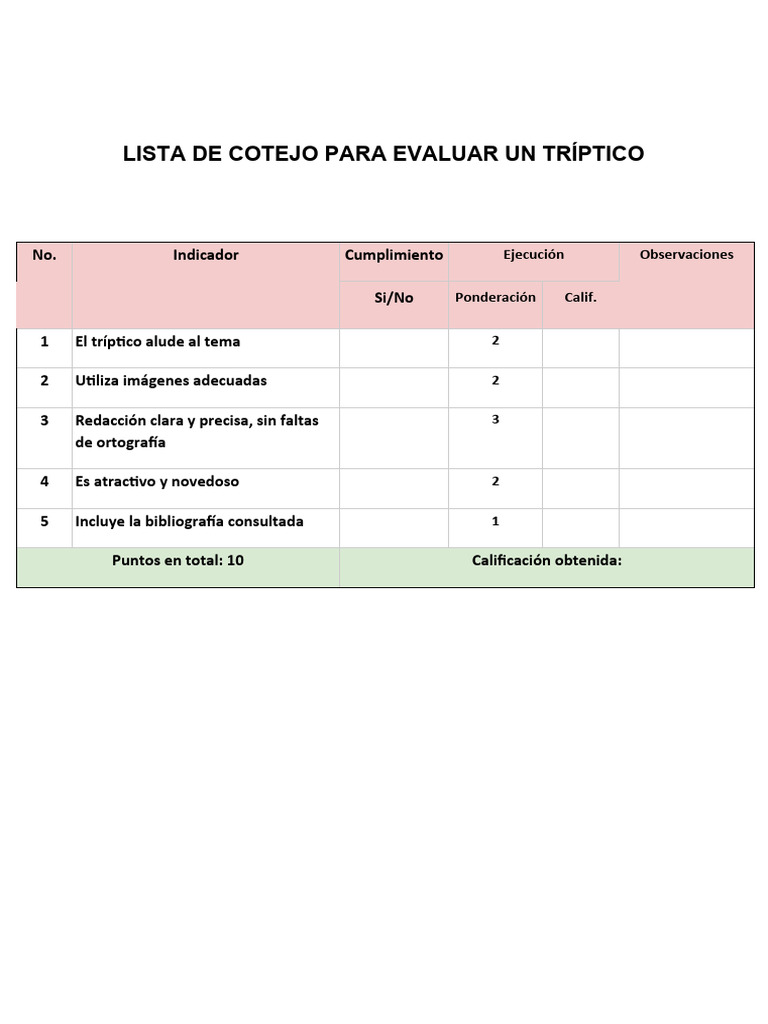 LISTA DE COTEJO PARA EVALUAR UN TRÍPTICO

| No. | Indicador | Cumplimiento | Ejecución | | Observaciones |
|---|---|---|---|---|---|
| | | Si/No | Ponderación | Calif. | |
| 1 | El tríptico alude al tema | | 2 | | |
| 2 | Utiliza imágenes adecuadas | | 2 | | |
| 3 | Redacción clara y precisa, sin faltas de ortografía | | 3 | | |
| 4 | Es atractivo y novedoso | | 2 | | |
| 5 | Incluye la bibliografía consultada | | 1 | | |
| Puntos en total: 10 | | Calificación obtenida: | | | |